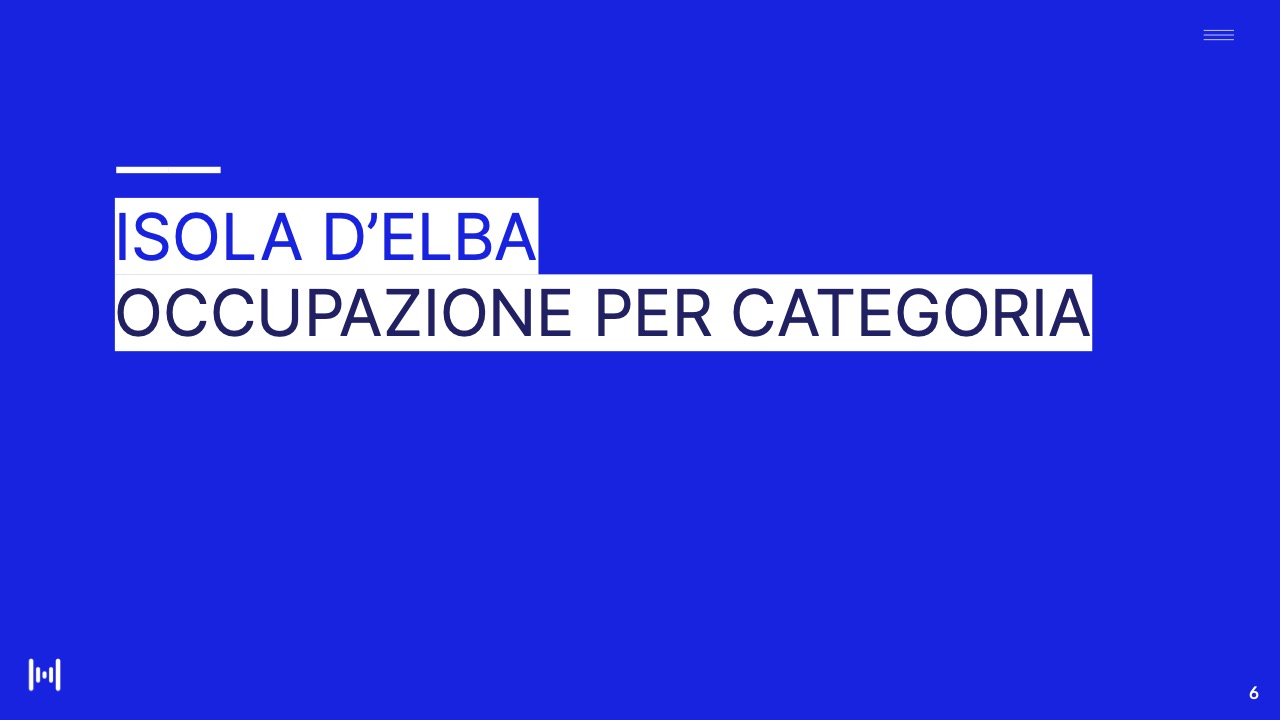 ISOLA D’ELBA
OCCUPAZIONE PER CATEGORIA

6